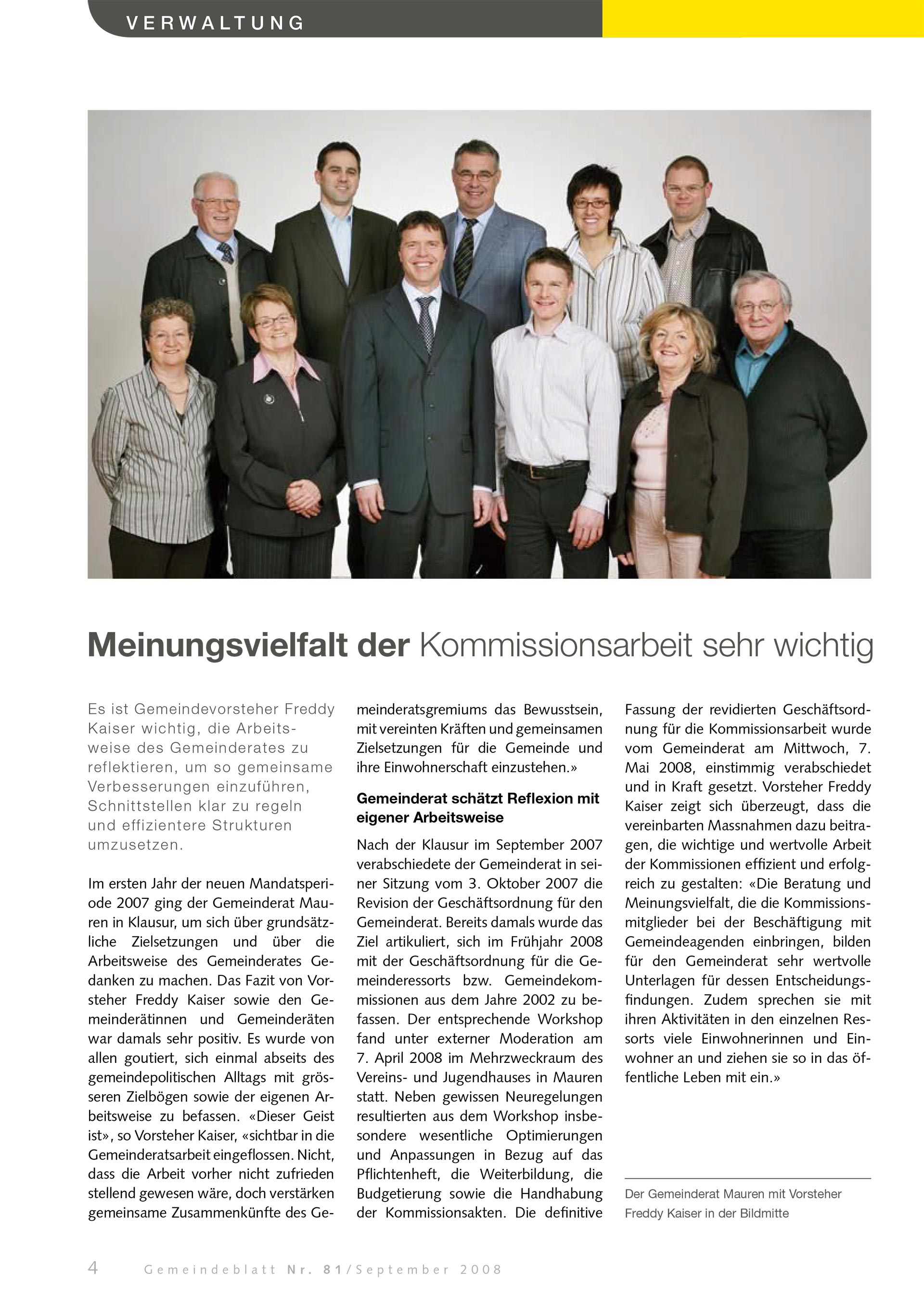 VERWALTUNG

Meinungsvielfalt der Kommissionsarbeit sehr wichtig

Es ist Gemeindevorsteher Freddy Kaiser wichtig, die Arbeitsweise des Gemeinderates zu reflektieren, um so gemeinsame Verbesserungen einzuführen, Schnittstellen klar zu regeln und effizientere Strukturen umzusetzen.

Im ersten Jahr der neuen Mandatsperiode 2007 ging der Gemeinderat Mauren in Klausur, um sich über grundsätzliche Zielsetzungen und über die Arbeitsweise des Gemeinderates Gedanken zu machen. Das Fazit von Vorsteher Freddy Kaiser sowie den Gemeinderätinnen und Gemeinderäten war damals sehr positiv. Es wurde von allen goutiert, sich einmal abseits des gemeindepolitischen Alltags mit grösseren Zielbögen sowie der eigenen Arbeitsweise zu befassen. «Dieser Geist ist», so Vorsteher Kaiser, «sichtbar in die Gemeinderatsarbeit eingeflossen. Nicht, dass die Arbeit vorher nicht zufrieden stellend gewesen wäre, doch verstärken gemeinsame Zusammenkünfte des Gemeinderatsgremiums das Bewusstsein, mit vereinten Kräften und gemeinsamen Zielsetzungen für die Gemeinde und ihre Einwohnerschaft einzustehen.»

Gemeinderat schätzt Reflexion mit eigener Arbeitsweise

Nach der Klausur im September 2007 verabschiedete der Gemeinderat in seiner Sitzung vom 3. Oktober 2007 die Revision der Geschäftsordnung für den Gemeinderat. Bereits damals wurde das Ziel artikuliert, sich im Frühjahr 2008 mit der Geschäftsordnung für die Gemeinderessorts bzw. Gemeindekommissionen aus dem Jahre 2002 zu befassen. Der entsprechende Workshop fand unter externer Moderation am 7. April 2008 im Mehrzweckraum des Vereins- und Jugendhauses in Mauren statt. Neben gewissen Neuregelungen resultierten aus dem Workshop insbesondere wesentliche Optimierungen und Anpassungen in Bezug auf das Pflichtenheft, die Weiterbildung, die Budgetierung sowie die Handhabung der Kommissionsakten. Die definitive Fassung der revidierten Geschäftsordnung für die Kommissionsarbeit wurde vom Gemeinderat am Mittwoch, 7. Mai 2008, einstimmig verabschiedet und in Kraft gesetzt. Vorsteher Freddy Kaiser zeigt sich überzeugt, dass die vereinbarten Massnahmen dazu beitragen, die wichtige und wertvolle Arbeit der Kommissionen effizient und erfolgreich zu gestalten: «Die Beratung und Meinungsvielfalt, die die Kommissionsmitglieder bei der Beschäftigung mit Gemeindeagenden einbringen, bilden für den Gemeinderat sehr wertvolle Unterlagen für dessen Entscheidungsfindungen. Zudem sprechen sie mit ihren Aktivitäten in den einzelnen Ressorts viele Einwohnerinnen und Einwohner an und ziehen sie so in das öffentliche Leben mit ein.»

Der Gemeinderat Mauren mit Vorsteher Freddy Kaiser in der Bildmitte

4 Gemeindeblatt Nr. 81/September 2008